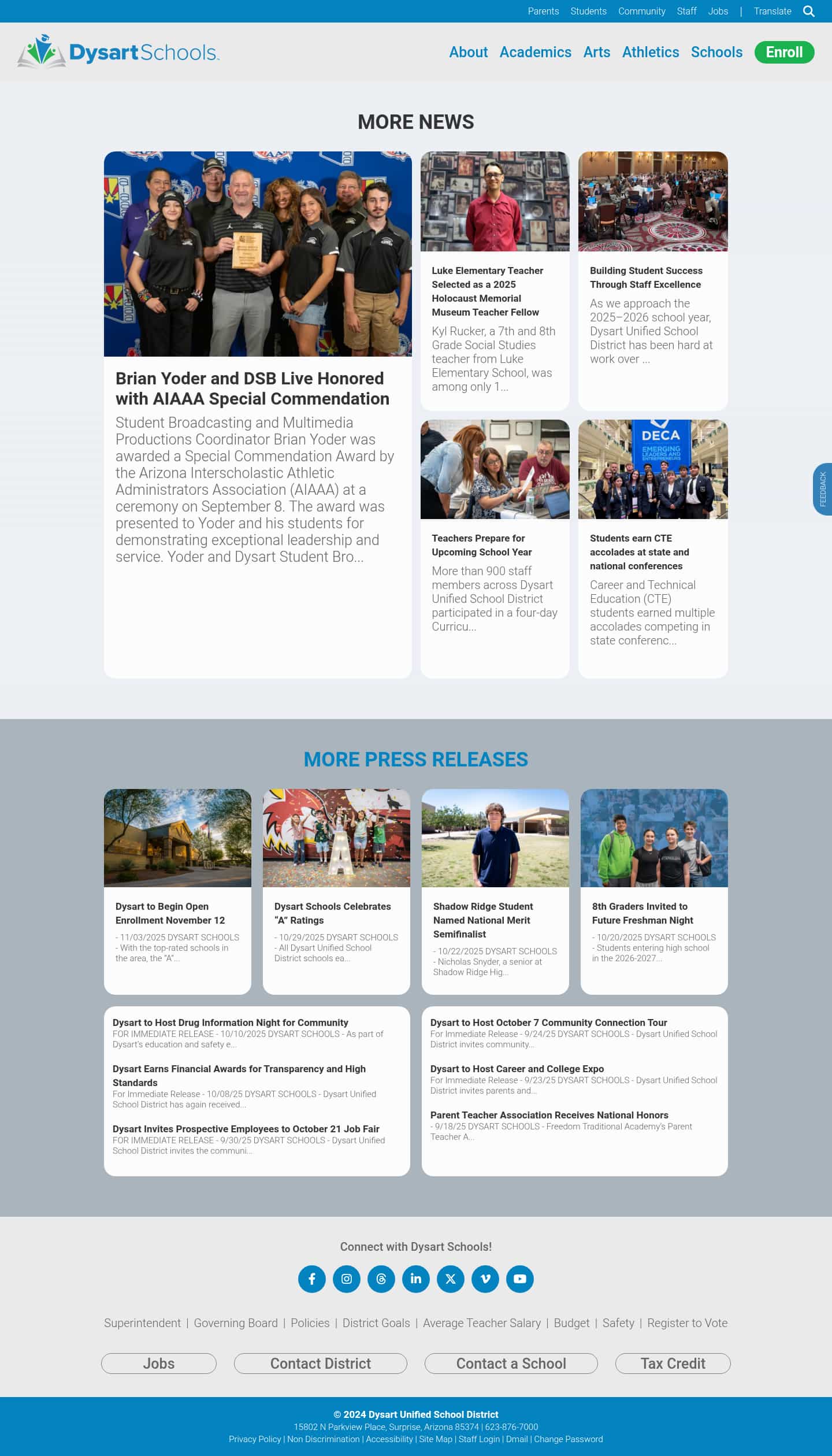 Parents Students Community Staff Jobs | Translate

DysartSchools.

About Academics Arts Athletics Schools Enroll

MORE NEWS

Brian Yoder and DSB Live Honored with AIAAA Special Commendation

Student Broadcasting and Multimedia Productions Coordinator Brian Yoder was awarded a Special Commendation Award by the Arizona Interscholastic Athletic Administrators Association (AIAAA) at a ceremony on September 8. The award was presented to Yoder and his students for demonstrating exceptional leadership and service. Yoder and Dysart Student Bro...

Luke Elementary Teacher Selected as a 2025 Holocaust Memorial Museum Teacher Fellow

Kyl Rucker, a 7th and 8th Grade Social Studies teacher from Luke Elementary School, was among only 1...

Building Student Success Through Staff Excellence

As we approach the 2025–2026 school year, Dysart Unified School District has been hard at work over ...

Teachers Prepare for Upcoming School Year

More than 900 staff members across Dysart Unified School District participated in a four-day Curricu...

DECA EMERGING LEADERS AND ENTREPRENEURS

Students earn CTE accolades at state and national conferences

Career and Technical Education (CTE) students earned multiple accolades competing in state conferenc...

FEEDBACK

MORE PRESS RELEASES

Dysart to Begin Open Enrollment November 12

- 11/03/2025 DYSART SCHOOLS - With the top-rated schools in the area, the "A"...

Dysart Schools Celebrates "A" Ratings

- 10/29/2025 DYSART SCHOOLS - All Dysart Unified School District schools ea...

Shadow Ridge Student Named National Merit Semifinalist

- 10/22/2025 DYSART SCHOOLS - Nicholas Snyder, a senior at Shadow Ridge Hig...

8th Graders Invited to Future Freshman Night

- 10/20/2025 DYSART SCHOOLS - Students entering high school in the 2026-2027...

Dysart to Host Drug Information Night for Community
FOR IMMEDIATE RELEASE - 10/10/2025 DYSART SCHOOLS - As part of Dysart's education and safety e...

Dysart Earns Financial Awards for Transparency and High Standards
For Immediate Release - 10/08/25 DYSART SCHOOLS - Dysart Unified School District has again received...

Dysart Invites Prospective Employees to October 21 Job Fair
FOR IMMEDIATE RELEASE - 9/30/25 DYSART SCHOOLS - Dysart Unified School District invites the communi...

Dysart to Host October 7 Community Connection Tour
For Immediate Release - 9/24/25 DYSART SCHOOLS - Dysart Unified School District invites community...

Dysart to Host Career and College Expo
For Immediate Release - 9/23/25 DYSART SCHOOLS - Dysart Unified School District invites parents and...

Parent Teacher Association Receives National Honors
- 9/18/25 DYSART SCHOOLS - Freedom Traditional Academy's Parent Teacher A...

Connect with Dysart Schools!

Superintendent | Governing Board | Policies | District Goals | Average Teacher Salary | Budget | Safety | Register to Vote

Jobs Contact District Contact a School Tax Credit

© 2024 Dysart Unified School District
15802 N Parkview Place, Surprise, Arizona 85374 | 623-876-7000
Privacy Policy | Non Discrimination | Accessibility | Site Map | Staff Login | Dmail | Change Password